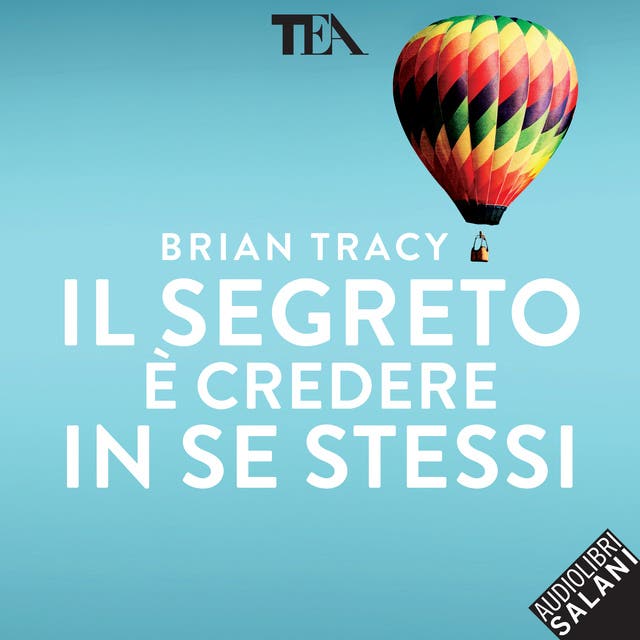 TEA

BRIAN TRACY

IL SEGRETO
È CREDERE
IN SE STESSI

AUDIOLIBRI
SALANI